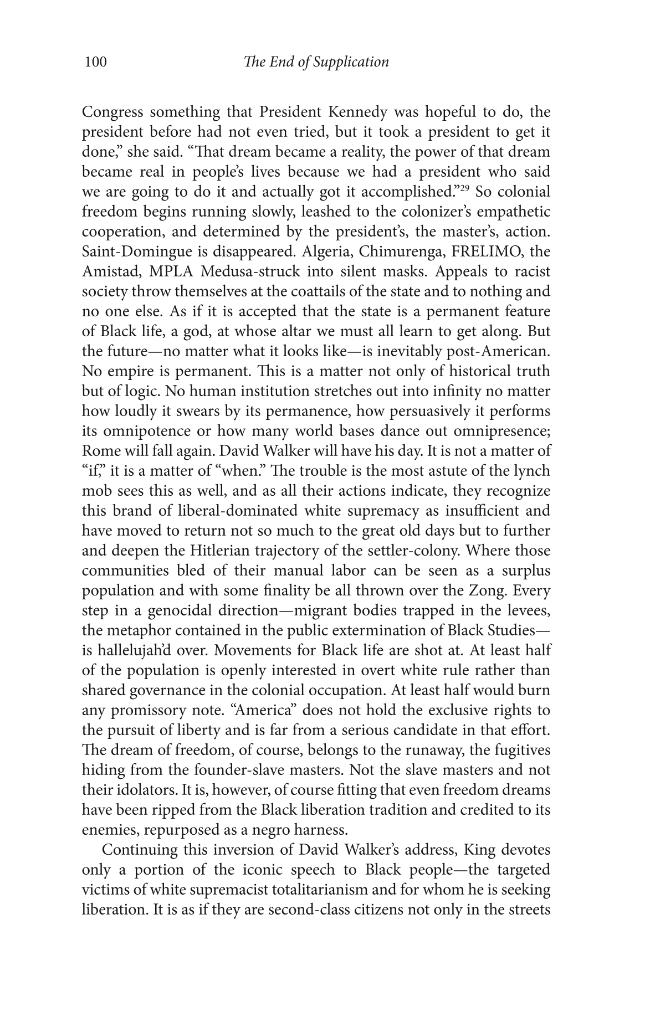 100 The End of Supplication

Congress something that President Kennedy was hopeful to do, the president before had not even tried, but it took a president to get it done," she said. "That dream became a reality, the power of that dream became real in people's lives because we had a president who said we are going to do it and actually got it accomplished."$^{29}$ So colonial freedom begins running slowly, leashed to the colonizer's empathetic cooperation, and determined by the president's, the master's, action. Saint-Domingue is disappeared. Algeria, Chimurenga, FRELIMO, the Amistad, MPLA Medusa-struck into silent masks. Appeals to racist society throw themselves at the coattails of the state and to nothing and no one else. As if it is accepted that the state is a permanent feature of Black life, a god, at whose altar we must all learn to get along. But the future—no matter what it looks like—is inevitably post-American. No empire is permanent. This is a matter not only of historical truth but of logic. No human institution stretches out into infinity no matter how loudly it swears by its permanence, how persuasively it performs its omnipotence or how many world bases dance out omnipresence; Rome will fall again. David Walker will have his day. It is not a matter of "if," it is a matter of "when." The trouble is the most astute of the lynch mob sees this as well, and as all their actions indicate, they recognize this brand of liberal-dominated white supremacy as insufficient and have moved to return not so much to the great old days but to further and deepen the Hitlerian trajectory of the settler-colony. Where those communities bled of their manual labor can be seen as a surplus population and with some finality be all thrown over the Zong. Every step in a genocidal direction—migrant bodies trapped in the levees, the metaphor contained in the public extermination of Black Studies—is hallelujah'd over. Movements for Black life are shot at. At least half of the population is openly interested in overt white rule rather than shared governance in the colonial occupation. At least half would burn any promissory note. "America" does not hold the exclusive rights to the pursuit of liberty and is far from a serious candidate in that effort. The dream of freedom, of course, belongs to the runaway, the fugitives hiding from the founder-slave masters. Not the slave masters and not their idolators. It is, however, of course fitting that even freedom dreams have been ripped from the Black liberation tradition and credited to its enemies, repurposed as a negro harness.

Continuing this inversion of David Walker's address, King devotes only a portion of the iconic speech to Black people—the targeted victims of white supremacist totalitarianism and for whom he is seeking liberation. It is as if they are second-class citizens not only in the streets